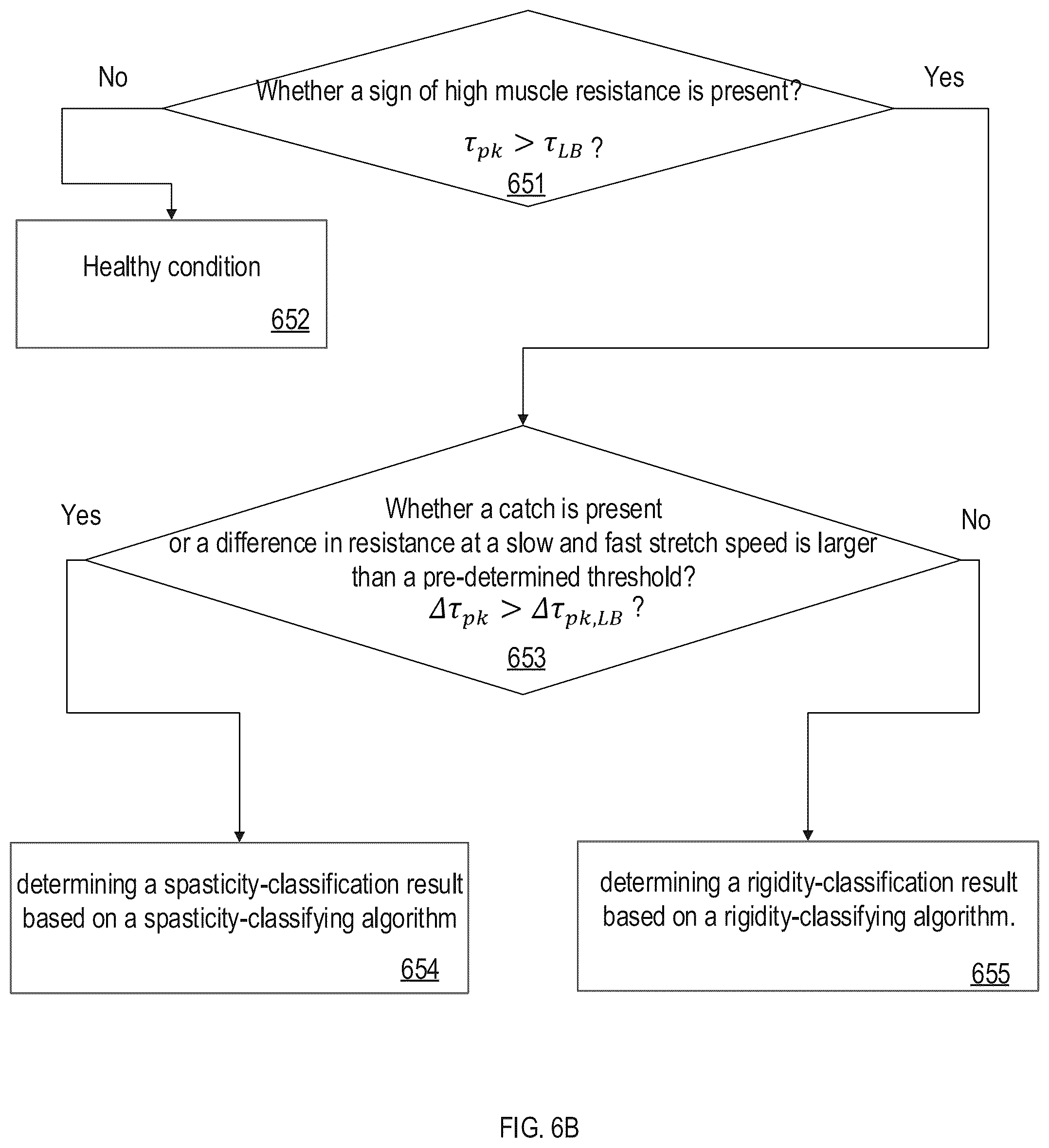 No

Whether a sign of high muscle resistance is present?

$\tau_{pk} > \tau_{LB}$ ?

651

Yes

Healthy condition

652

Yes

Whether a catch is present or a difference in resistance at a slow and fast stretch speed is larger than a pre-determined threshold?

$\Delta\tau_{pk} > \Delta\tau_{pk,LB}$ ?

653

No

determining a spasticity-classification result based on a spasticity-classifying algorithm

654

determining a rigidity-classification result based on a rigidity-classifying algorithm.

655

FIG. 6B